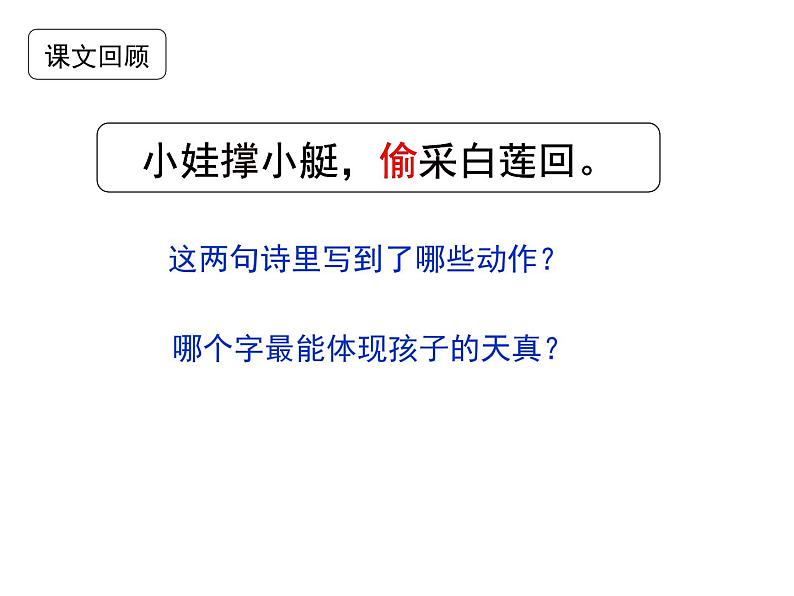 课文回顾

小娃撑小艇，偷采白莲回。

这两句诗里写到了哪些动作？

哪个字最能体现孩子的天真？